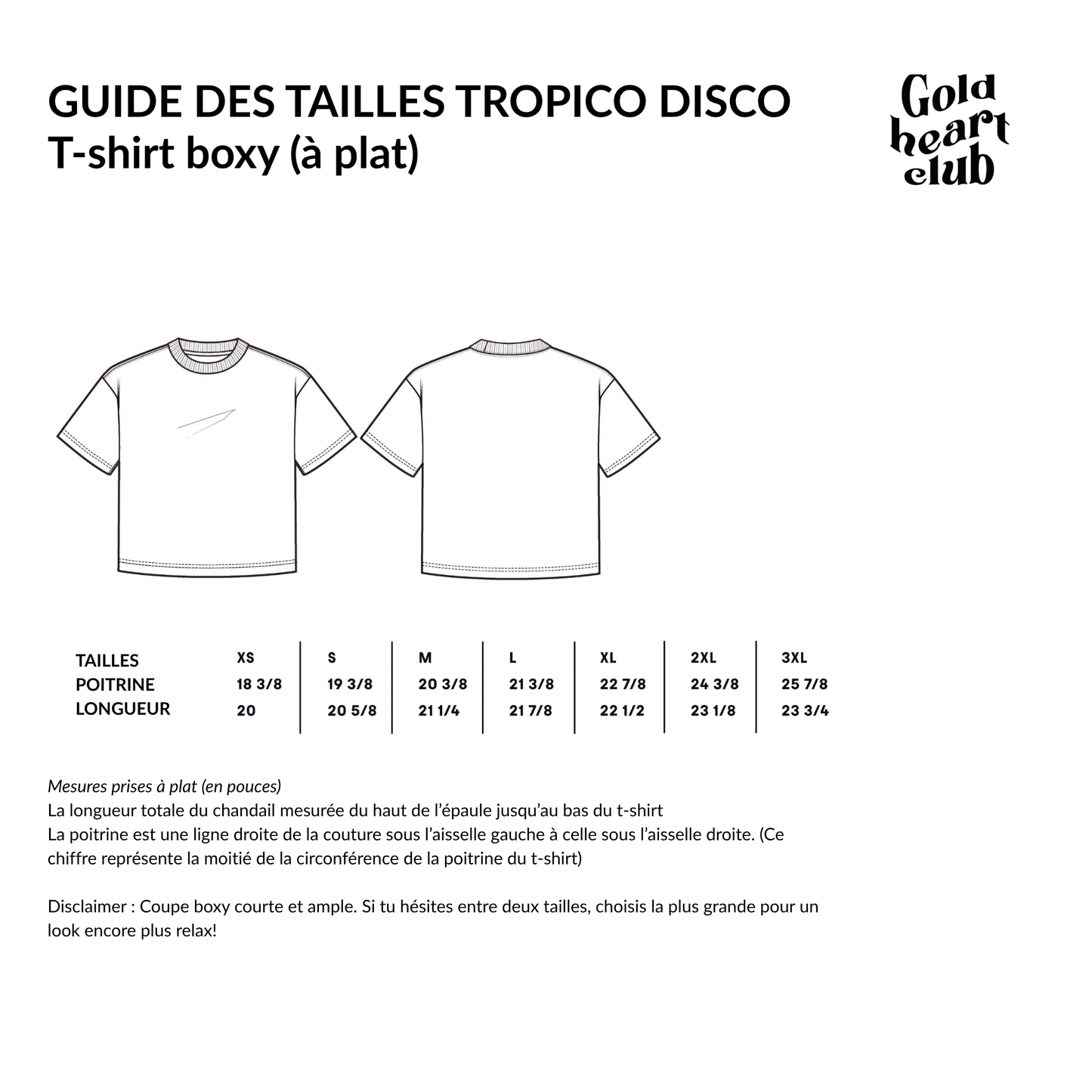 GUIDE DES TAILLES TROPICO DISCO
T-shirt boxy (à plat)

Gold heart club

| TAILLES | XS | S | M | L | XL | 2XL | 3XL |
|---|---|---|---|---|---|---|---|
| POITRINE | 18 3/8 | 19 3/8 | 20 3/8 | 21 3/8 | 22 7/8 | 24 3/8 | 25 7/8 |
| LONGUEUR | 20 | 20 5/8 | 21 1/4 | 21 7/8 | 22 1/2 | 23 1/8 | 23 3/4 |

Mesures prises à plat (en pouces)
La longueur totale du chandail mesurée du haut de l'épaule jusqu'au bas du t-shirt
La poitrine est une ligne droite de la couture sous l'aisselle gauche à celle sous l'aisselle droite. (Ce chiffre représente la moitié de la circonférence de la poitrine du t-shirt)

Disclaimer : Coupe boxy courte et ample. Si tu hésites entre deux tailles, choisis la plus grande pour un look encore plus relax!